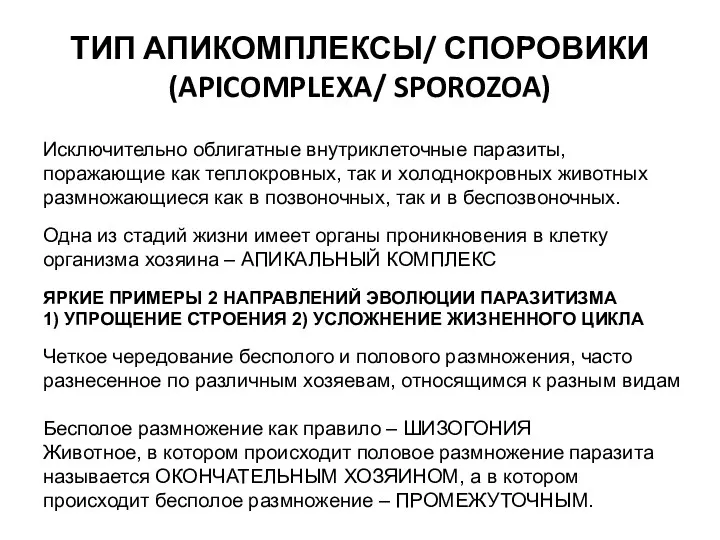 ТИП АПИКОМПЛЕКСЫ/ СПОРОВИКИ
(APICOMPLEXA/ SPOROZOA)

Исключительно облигатные внутриклеточные паразиты, поражающие как теплокровных, так и холоднокровных животных размножающиеся как в позвоночных, так и в беспозвоночных.

Одна из стадий жизни имеет органы проникновения в клетку организма хозяина – АПИКАЛЬНЫЙ КОМПЛЕКС

ЯРКИЕ ПРИМЕРЫ 2 НАПРАВЛЕНИЙ ЭВОЛЮЦИИ ПАРАЗИТИЗМА
1) УПРОЩЕНИЕ СТРОЕНИЯ 2) УСЛОЖНЕНИЕ ЖИЗНЕННОГО ЦИКЛА

Четкое чередование бесполого и полового размножения, часто разнесенное по различным хозяевам, относящимся к разным видам

Бесполое размножение как правило – ШИЗОГОНИЯ
Животное, в котором происходит половое размножение паразита называется ОКОНЧАТЕЛЬНЫМ ХОЗЯИНОМ, а в котором происходит бесполое размножение – ПРОМЕЖУТОЧНЫМ.